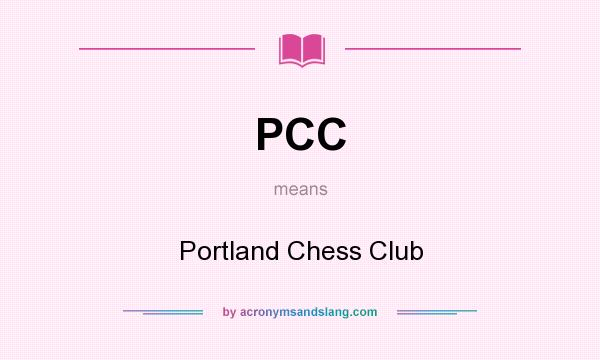 PCC

means

Portland Chess Club

by acronymsandslang.com